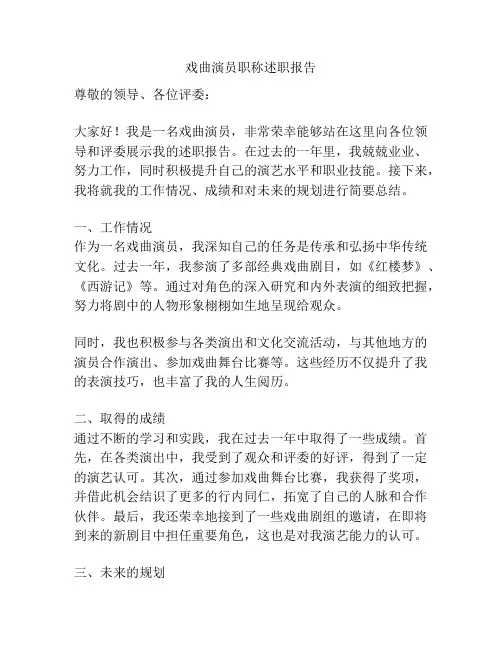 戏曲演员职称述职报告

尊敬的领导、各位评委：

大家好！我是一名戏曲演员，非常荣幸能够站在这里向各位领导和评委展示我的述职报告。在过去的一年里，我兢兢业业、努力工作，同时积极提升自己的演艺水平和职业技能。接下来，我将就我的工作情况、成绩和对未来的规划进行简要总结。

一、工作情况
作为一名戏曲演员，我深知自己的任务是传承和弘扬中华传统文化。过去一年，我参演了多部经典戏曲剧目，如《红楼梦》、《西游记》等。通过对角色的深入研究和内外表演的细致把握，努力将剧中的人物形象栩栩如生地呈现给观众。

同时，我也积极参与各类演出和文化交流活动，与其他地方的演员合作演出、参加戏曲舞台比赛等。这些经历不仅提升了我的表演技巧，也丰富了我的人生阅历。

二、取得的成绩
通过不断的学习和实践，我在过去一年中取得了一些成绩。首先，在各类演出中，我受到了观众和评委的好评，得到了一定的演艺认可。其次，通过参加戏曲舞台比赛，我获得了奖项，并借此机会结识了更多的行内同仁，拓宽了自己的人脉和合作伙伴。最后，我还荣幸地接到了一些戏曲剧组的邀请，在即将到来的新剧目中担任重要角色，这也是对我演艺能力的认可。

三、未来的规划